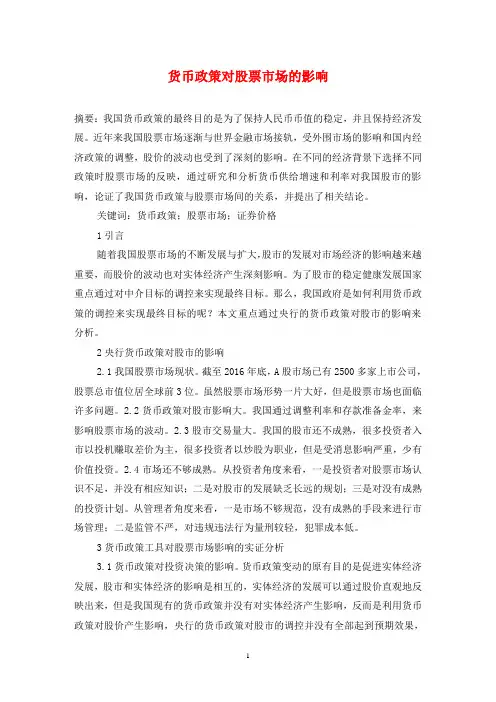 货币政策对股票市场的影响

摘要：我国货币政策的最终目的是为了保持人民币币值的稳定，并且保持经济发展。近年来我国股票市场逐渐与世界金融市场接轨，受外围市场的影响和国内经济政策的调整，股价的波动也受到了深刻的影响。在不同的经济背景下选择不同政策时股票市场的反映，通过研究和分析货币供给增速和利率对我国股市的影响，论证了我国货币政策与股票市场间的关系，并提出了相关结论。

关键词：货币政策；股票市场；证券价格

1 引言

随着我国股票市场的不断发展与扩大，股市的发展对市场经济的影响越来越重要，而股价的波动也对实体经济产生深刻影响。为了股市的稳定健康发展国家重点通过对中介目标的调控来实现最终目标。那么，我国政府是如何利用货币政策的调控来实现最终目标的呢？本文重点通过央行的货币政策对股市的影响来分析。

2 央行货币政策对股市的影响

2.1 我国股票市场现状。截至 2016 年底，A 股市场已有 2500 多家上市公司，股票总市值位居全球前 3 位。虽然股票市场形势一片大好，但是股票市场也面临许多问题。2.2 货币政策对股市影响大。我国通过调整利率和存款准备金率，来影响股票市场的波动。2.3 股市交易量大。我国的股市还不成熟，很多投资者入市以投机赚取差价为主，很多投资者以炒股为职业，但是受消息影响严重，少有价值投资。2.4 市场还不够成熟。从投资者角度来看，一是投资者对股票市场认识不足，并没有相应知识；二是对股市的发展缺乏长远的规划；三是对没有成熟的投资计划。从管理者角度来看，一是市场不够规范，没有成熟的手段来进行市场管理；二是监管不严，对违规违法行为量刑较轻，犯罪成本低。

3 货币政策工具对股票市场影响的实证分析

3.1 货币政策对投资决策的影响。货币政策变动的原有目的是促进实体经济发展，股市和实体经济的影响是相互的，实体经济的发展可以通过股价直观地反映出来，但是我国现有的货币政策并没有对实体经济产生影响，反而是利用货币政策对股价产生影响，央行的货币政策对股市的调控并没有全部起到预期效果，

1